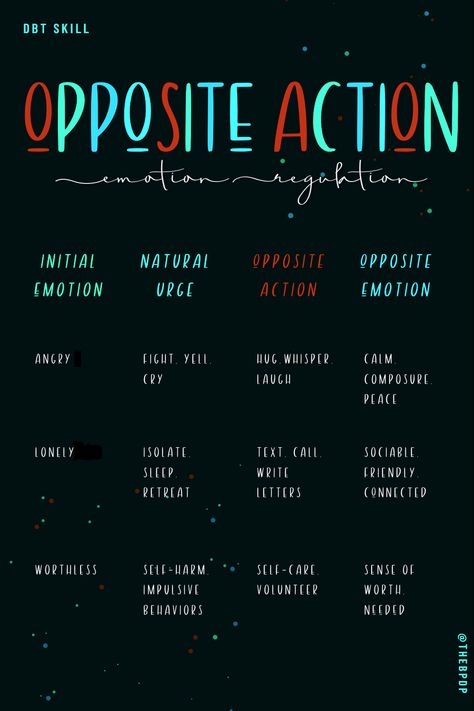 DBT SKILL

OPPOSITE ACTION

emotion regulation

| INITIAL EMOTION | NATURAL URGE | OPPOSITE ACTION | OPPOSITE EMOTION |
|---|---|---|---|
| ANGRY | FIGHT, YELL, CRY | HUG, WHISPER, LAUGH | CALM, COMPOSURE, PEACE |
| LONELY | ISOLATE, SLEEP, RETREAT | TEXT, CALL, WRITE LETTERS | SOCIABLE, FRIENDLY, CONNECTED |
| WORTHLESS | SELF-HARM, IMPULSIVE BEHAVIORS | SELF-CARE, VOLUNTEER | SENSE OF WORTH, NEEDED |

@THEBPDP